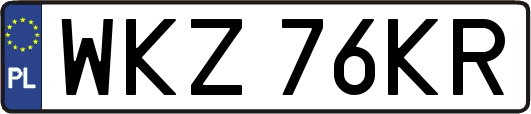 PL
WKZ 76KR